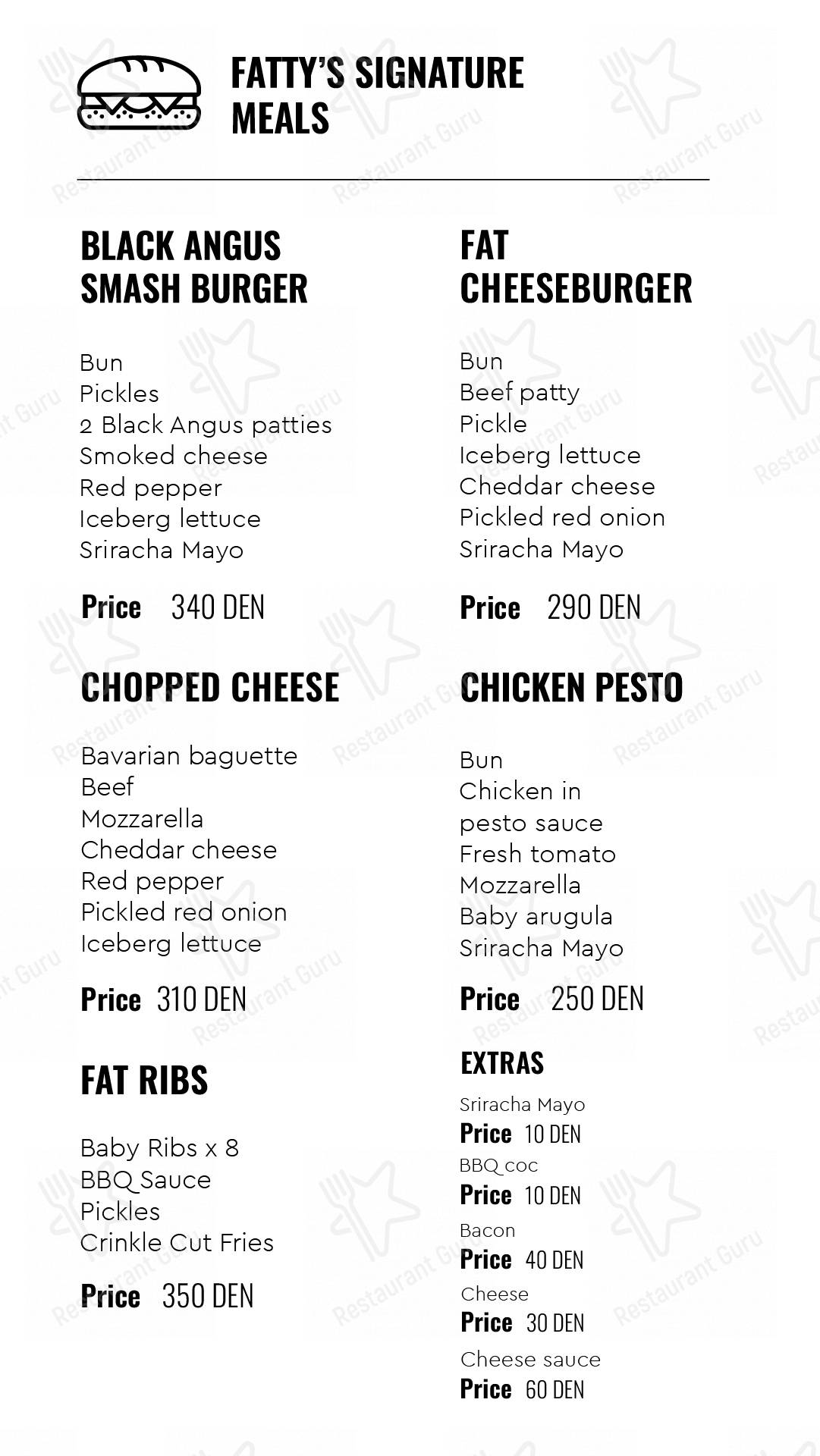 FATTY'S SIGNATURE MEALS

BLACK ANGUS SMASH BURGER

Bun
Pickles
2 Black Angus patties
Smoked cheese
Red pepper
Iceberg lettuce
Sriracha Mayo

Price 340 DEN

CHOPPED CHEESE

Bavarian baguette
Beef
Mozzarella
Cheddar cheese
Red pepper
Pickled red onion
Iceberg lettuce

Price 310 DEN

FAT RIBS

Baby Ribs x 8
BBQ Sauce
Pickles
Crinkle Cut Fries

Price 350 DEN

FAT CHEESEBURGER

Bun
Beef patty
Pickle
Iceberg lettuce
Cheddar cheese
Pickled red onion
Sriracha Mayo

Price 290 DEN

CHICKEN PESTO

Bun
Chicken in pesto sauce
Fresh tomato
Mozzarella
Baby arugula
Sriracha Mayo

Price 250 DEN

EXTRAS

Sriracha Mayo
Price 10 DEN
BBQ coc
Price 10 DEN
Bacon
Price 40 DEN
Cheese
Price 30 DEN
Cheese sauce
Price 60 DEN

Restaurant Guru